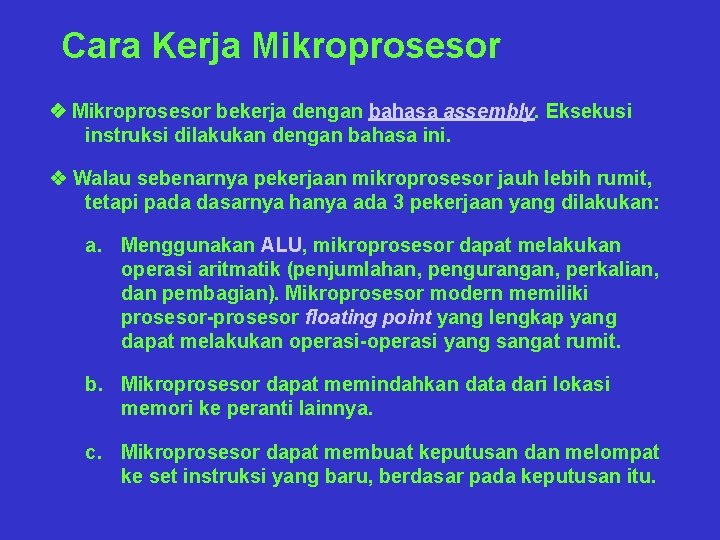 Cara Kerja Mikroprosesor

❖ Mikroprosesor bekerja dengan bahasa assembly. Eksekusi instruksi dilakukan dengan bahasa ini.

❖ Walau sebenarnya pekerjaan mikroprosesor jauh lebih rumit, tetapi pada dasarnya hanya ada 3 pekerjaan yang dilakukan:

a. Menggunakan ALU, mikroprosesor dapat melakukan operasi aritmatik (penjumlahan, pengurangan, perkalian, dan pembagian). Mikroprosesor modern memiliki prosesor-prosesor floating point yang lengkap yang dapat melakukan operasi-operasi yang sangat rumit.

b. Mikroprosesor dapat memindahkan data dari lokasi memori ke peranti lainnya.

c. Mikroprosesor dapat membuat keputusan dan melompat ke set instruksi yang baru, berdasar pada keputusan itu.